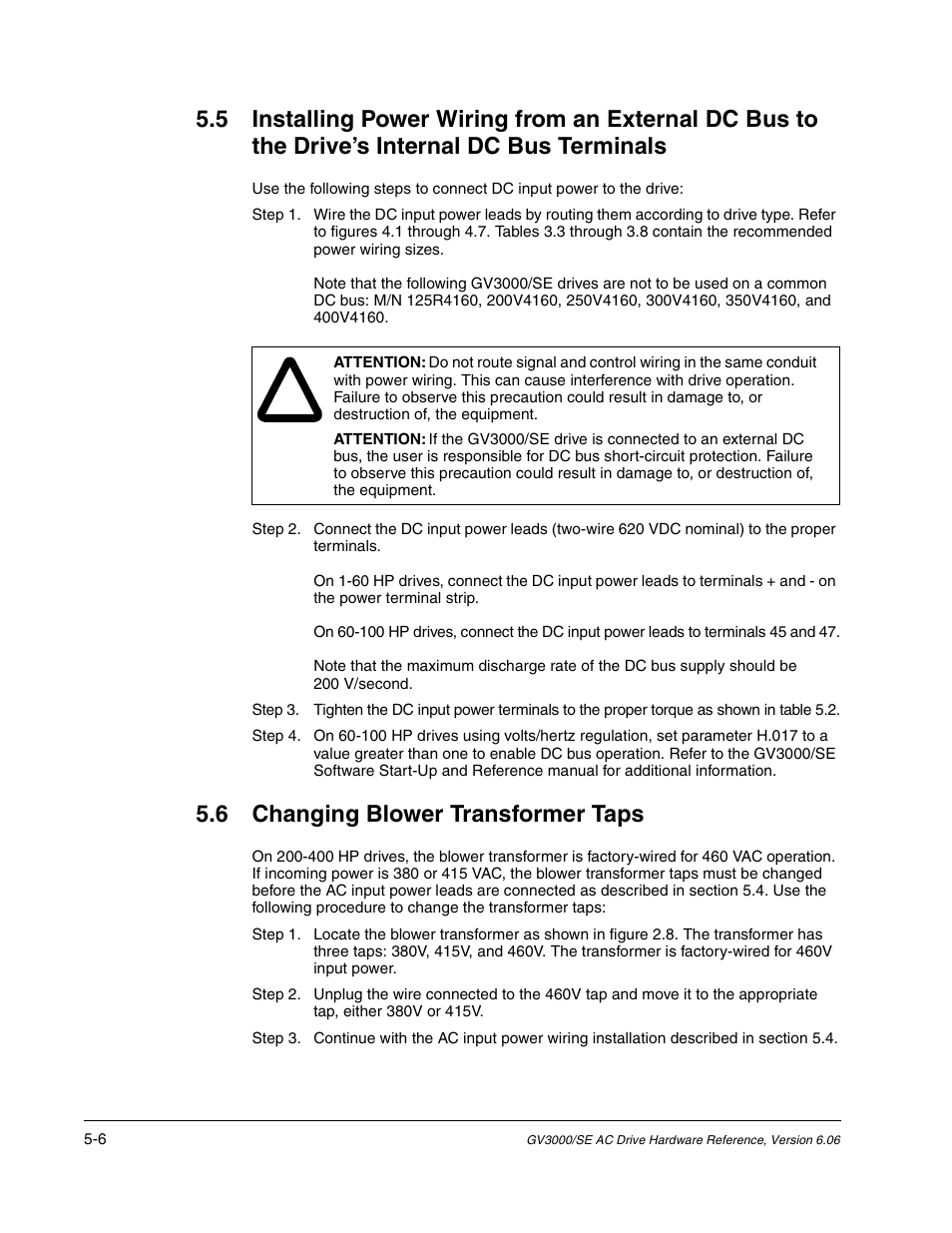 5.5 Installing Power Wiring from an External DC Bus to the Drive's Internal DC Bus Terminals

Use the following steps to connect DC input power to the drive:

Step 1. Wire the DC input power leads by routing them according to drive type. Refer to figures 4.1 through 4.7. Tables 3.3 through 3.8 contain the recommended power wiring sizes.

Note that the following GV3000/SE drives are not to be used on a common DC bus: M/N 125R4160, 200V4160, 250V4160, 300V4160, 350V4160, and 400V4160.

ATTENTION: Do not route signal and control wiring in the same conduit with power wiring. This can cause interference with drive operation. Failure to observe this precaution could result in damage to, or destruction of, the equipment.

ATTENTION: If the GV3000/SE drive is connected to an external DC bus, the user is responsible for DC bus short-circuit protection. Failure to observe this precaution could result in damage to, or destruction of, the equipment.

Step 2. Connect the DC input power leads (two-wire 620 VDC nominal) to the proper terminals.

On 1-60 HP drives, connect the DC input power leads to terminals + and - on the power terminal strip.

On 60-100 HP drives, connect the DC input power leads to terminals 45 and 47.

Note that the maximum discharge rate of the DC bus supply should be 200 V/second.

Step 3. Tighten the DC input power terminals to the proper torque as shown in table 5.2.

Step 4. On 60-100 HP drives using volts/hertz regulation, set parameter H.017 to a value greater than one to enable DC bus operation. Refer to the GV3000/SE Software Start-Up and Reference manual for additional information.

5.6 Changing Blower Transformer Taps

On 200-400 HP drives, the blower transformer is factory-wired for 460 VAC operation. If incoming power is 380 or 415 VAC, the blower transformer taps must be changed before the AC input power leads are connected as described in section 5.4. Use the following procedure to change the transformer taps:

Step 1. Locate the blower transformer as shown in figure 2.8. The transformer has three taps: 380V, 415V, and 460V. The transformer is factory-wired for 460V input power.

Step 2. Unplug the wire connected to the 460V tap and move it to the appropriate tap, either 380V or 415V.

Step 3. Continue with the AC input power wiring installation described in section 5.4.

5-6

GV3000/SE AC Drive Hardware Reference, Version 6.06